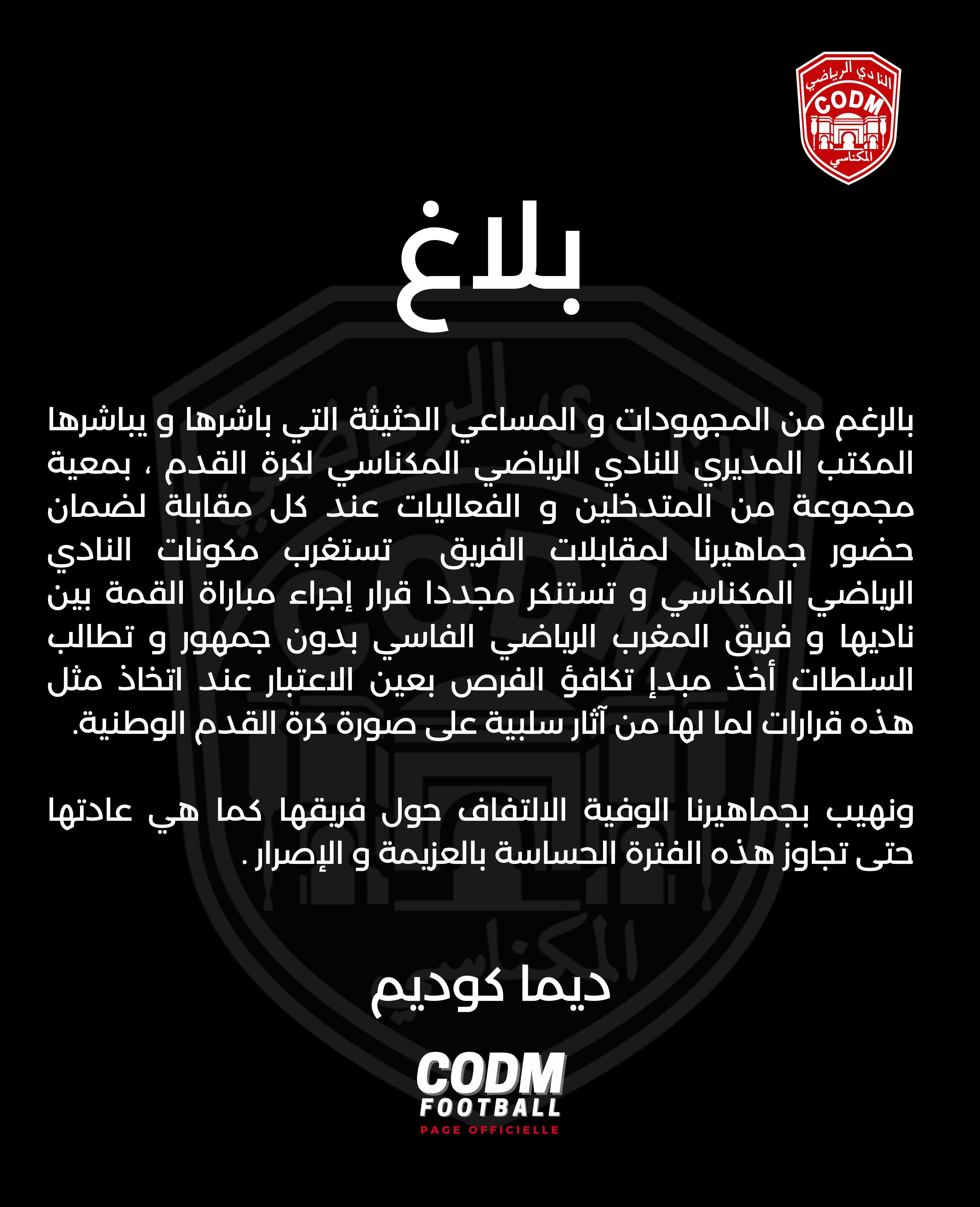 النادي الرياضي
CODM
المكناسي

بلاغ

بالرغم من المجهودات و المساعي الحثيثة التي باشرها و يباشرها المكتب المديري للنادي الرياضي المكناسي لكرة القدم ، بمعية مجموعة من المتدخلين و الفعاليات عند كل مقابلة لضمان حضور جماهيرنا لمقابلات الفريق تستغرب مكونات النادي الرياضي المكناسي و تستنكر مجددا قرار إجراء مباراة القمة بين ناديها و فريق المغرب الرياضي الفاسي بدون جمهور و تطالب السلطات أخذ مبدإ تكافؤ الفرص بعين الاعتبار عند اتخاذ مثل هذه قرارات لما لها من آثار سلبية على صورة كرة القدم الوطنية.

ونهيب بجماهيرنا الوفية الالتفاف حول فريقها كما هي عادتها حتى تجاوز هذه الفترة الحساسة بالعزيمة و الإصرار .

ديما كوديم

CODM
FOOTBALL
PAGE OFFICIELLE